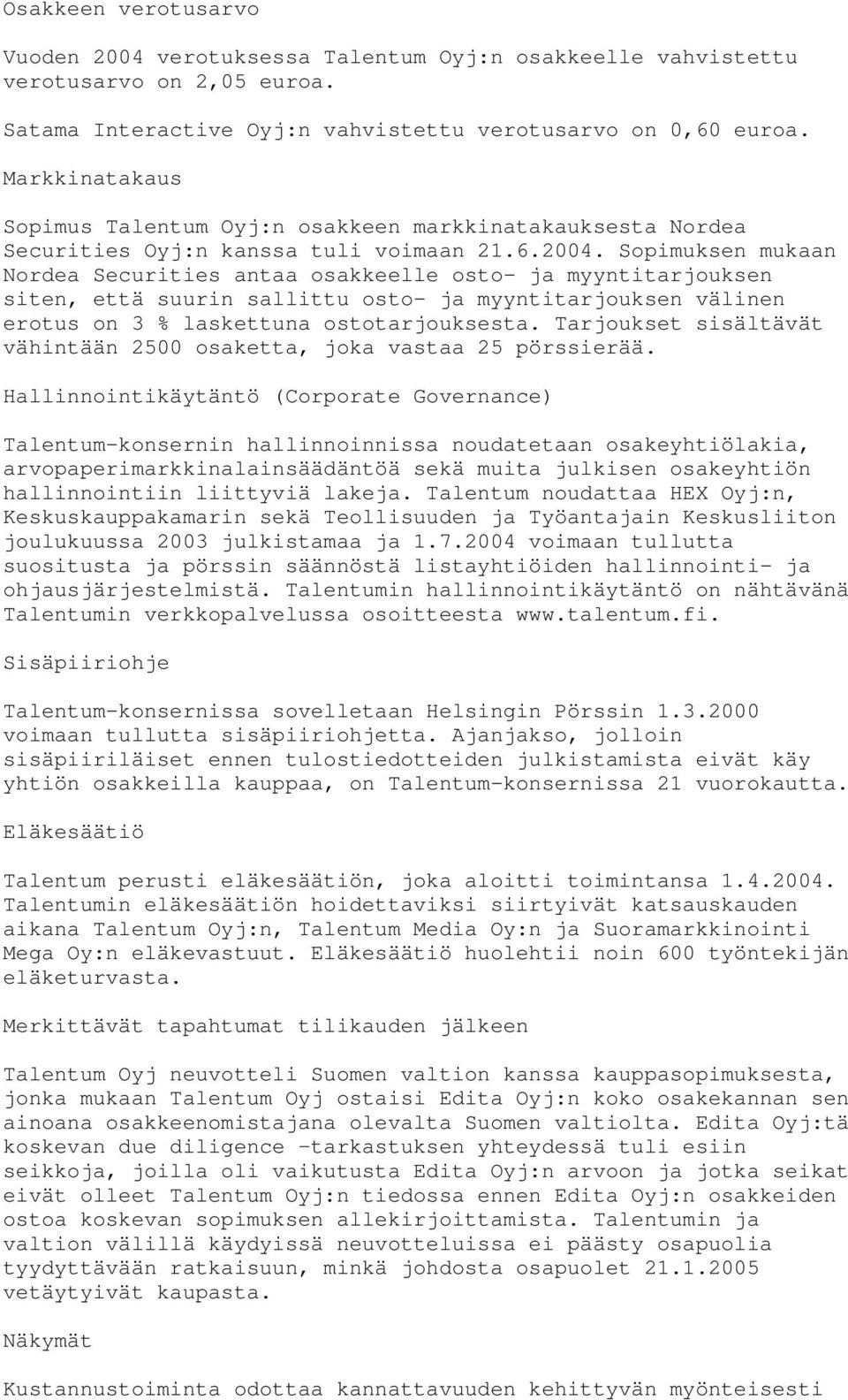 Osakkeen verotusarvo

Vuoden 2004 verotuksessa Talentum Oyj:n osakkeelle vahvistettu verotusarvo on 2,05 euroa.

Satama Interactive Oyj:n vahvistettu verotusarvo on 0,60 euroa.

Markkinatakaus

Sopimus Talentum Oyj:n osakkeen markkinatakauksesta Nordea Securities Oyj:n kanssa tuli voimaan 21.6.2004. Sopimuksen mukaan Nordea Securities antaa osakkeelle osto- ja myyntitarjouksen siten, että suurin sallittu osto- ja myyntitarjouksen välinen erotus on 3 % laskettuna ostotarjouksesta. Tarjoukset sisältävät vähintään 2500 osaketta, joka vastaa 25 pörssierää.

Hallinnointikäytäntö (Corporate Governance)

Talentum-konsernin hallinnoinnissa noudatetaan osakeyhtiölakia, arvopaperimarkkinalainsäädäntöä sekä muita julkisen osakeyhtiön hallinnointiin liittyviä lakeja. Talentum noudattaa HEX Oyj:n, Keskuskauppakamarin sekä Teollisuuden ja Työantajain Keskusliiton joulukuussa 2003 julkistamaa ja 1.7.2004 voimaan tullutta suositusta ja pörssin säännöstä listayhtiöiden hallinnointi- ja ohjausjärjestelmistä. Talentumin hallinnointikäytäntö on nähtävänä Talentumin verkkopalvelussa osoitteesta www.talentum.fi.

Sisäpiiriohje

Talentum-konsernissa sovelletaan Helsingin Pörssin 1.3.2000 voimaan tullutta sisäpiiriohjetta. Ajanjakso, jolloin sisäpiiriläiset ennen tulostiedotteiden julkistamista eivät käy yhtiön osakkeilla kauppaa, on Talentum-konsernissa 21 vuorokautta.

Eläkesäätiö

Talentum perusti eläkesäätiön, joka aloitti toimintansa 1.4.2004. Talentumin eläkesäätiön hoidettaviksi siirtyivät katsauskauden aikana Talentum Oyj:n, Talentum Media Oy:n ja Suoramarkkinointi Mega Oy:n eläkevastuut. Eläkesäätiö huolehtii noin 600 työntekijän eläketurvasta.

Merkittävät tapahtumat tilikauden jälkeen

Talentum Oyj neuvotteli Suomen valtion kanssa kauppasopimuksesta, jonka mukaan Talentum Oyj ostaisi Edita Oyj:n koko osakekannan sen ainoana osakkeenomistajana olevalta Suomen valtiolta. Edita Oyj:tä koskevan due diligence -tarkastuksen yhteydessä tuli esiin seikkoja, joilla oli vaikutusta Edita Oyj:n arvoon ja jotka seikat eivät olleet Talentum Oyj:n tiedossa ennen Edita Oyj:n osakkeiden ostoa koskevan sopimuksen allekirjoittamista. Talentumin ja valtion välillä käydyissä neuvotteluissa ei päästy osapuolia tyydyttävään ratkaisuun, minkä johdosta osapuolet 21.1.2005 vetäytyivät kaupasta.

Näkymät

Kustannustoiminta odottaa kannattavuuden kehittyvän myönteisesti